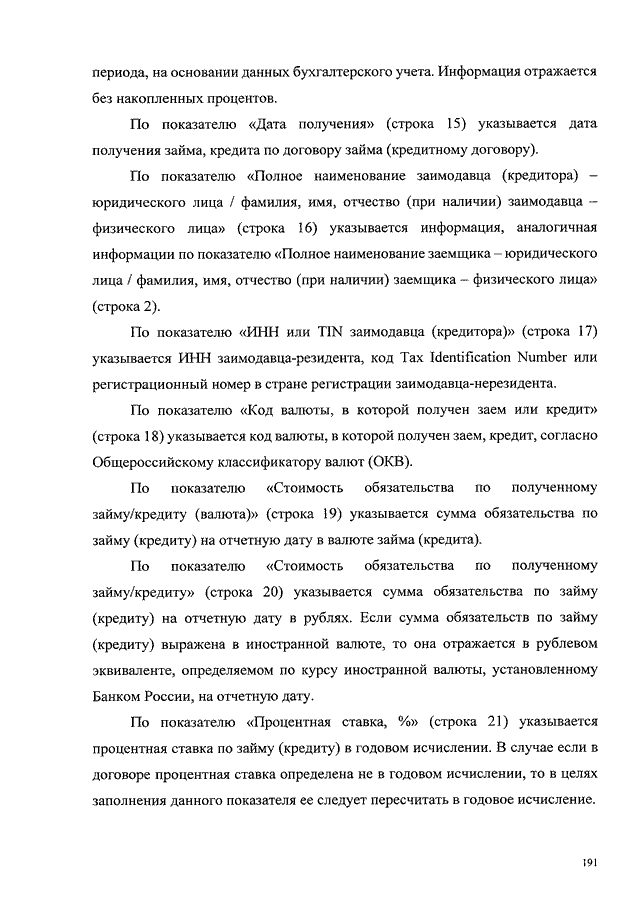 периода, на основании данных бухгалтерского учета. Информация отражается без накопленных процентов.

По показателю «Дата получения» (строка 15) указывается дата получения займа, кредита по договору займа (кредитному договору).

По показателю «Полное наименование заимодавца (кредитора) – юридического лица / фамилия, имя, отчество (при наличии) заимодавца – физического лица» (строка 16) указывается информация, аналогичная информации по показателю «Полное наименование заемщика – юридического лица / фамилия, имя, отчество (при наличии) заемщика – физического лица» (строка 2).

По показателю «ИНН или TIN заимодавца (кредитора)» (строка 17) указывается ИНН заимодавца-резидента, код Tax Identification Number или регистрационный номер в стране регистрации заимодавца-нерезидента.

По показателю «Код валюты, в которой получен заем или кредит» (строка 18) указывается код валюты, в которой получен заем, кредит, согласно Общероссийскому классификатору валют (ОКВ).

По показателю «Стоимость обязательства по полученному займу/кредиту (валюта)» (строка 19) указывается сумма обязательства по займу (кредиту) на отчетную дату в валюте займа (кредита).

По показателю «Стоимость обязательства по полученному займу/кредиту» (строка 20) указывается сумма обязательства по займу (кредиту) на отчетную дату в рублях. Если сумма обязательств по займу (кредиту) выражена в иностранной валюте, то она отражается в рублевом эквиваленте, определяемом по курсу иностранной валюты, установленному Банком России, на отчетную дату.

По показателю «Процентная ставка, %» (строка 21) указывается процентная ставка по займу (кредиту) в годовом исчислении. В случае если в договоре процентная ставка определена не в годовом исчислении, то в целях заполнения данного показателя ее следует пересчитать в годовое исчисление.

191